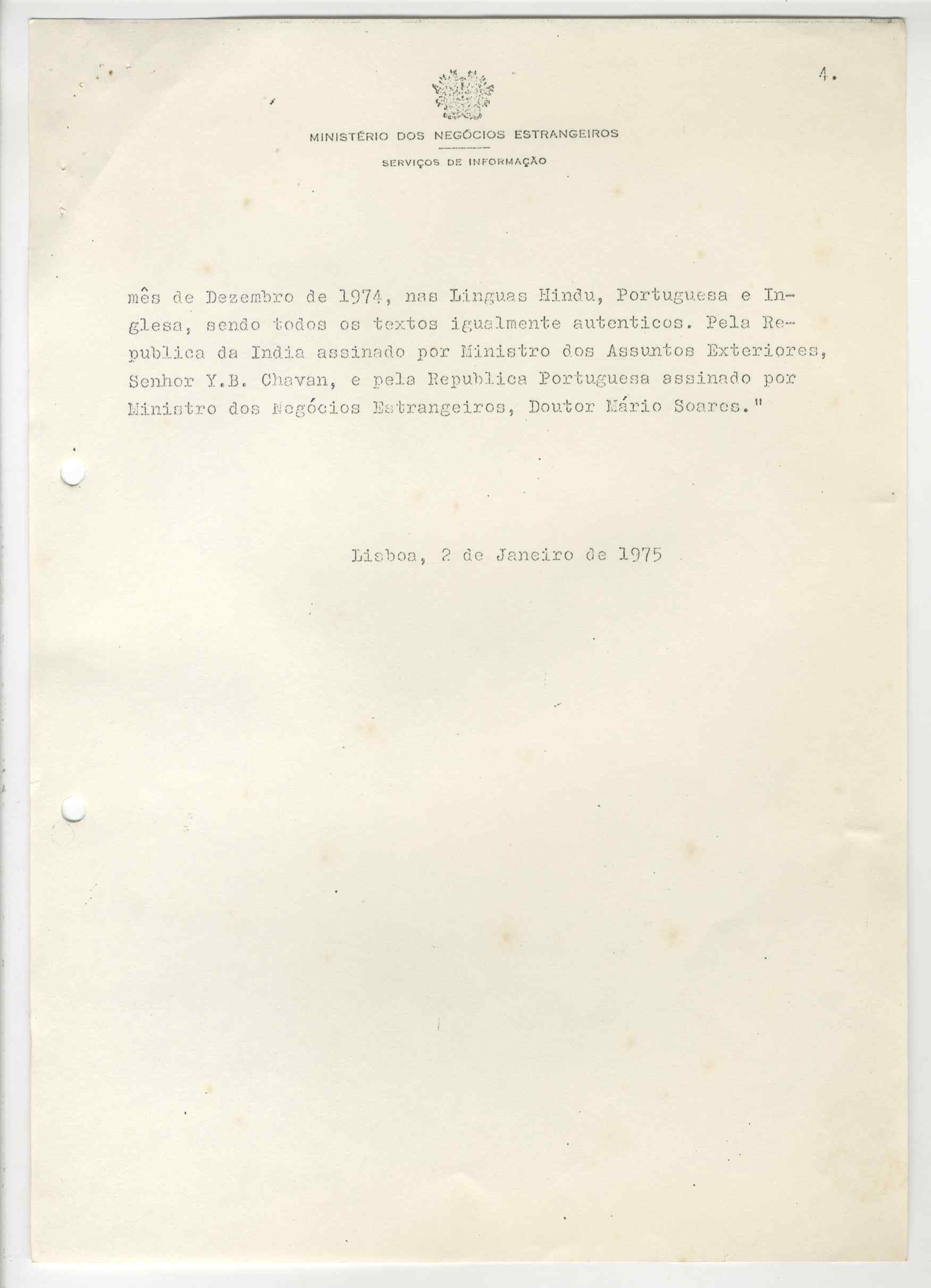 4.

MINISTÉRIO DOS NEGÓCIOS ESTRANGEIROS

SERVIÇOS DE INFORMAÇÃO

mês de Dezembro de 1974, nas Linguas Hindu, Portuguesa e Inglesa, sendo todos os textos igualmente autenticos. Pela Republica da India assinado por Ministro dos Assuntos Exteriores, Senhor Y.B. Chavan, e pela Republica Portuguesa assinado por Ministro dos Negócios Estrangeiros, Doutor Mário Soares."

Lisboa, 2 de Janeiro de 1975